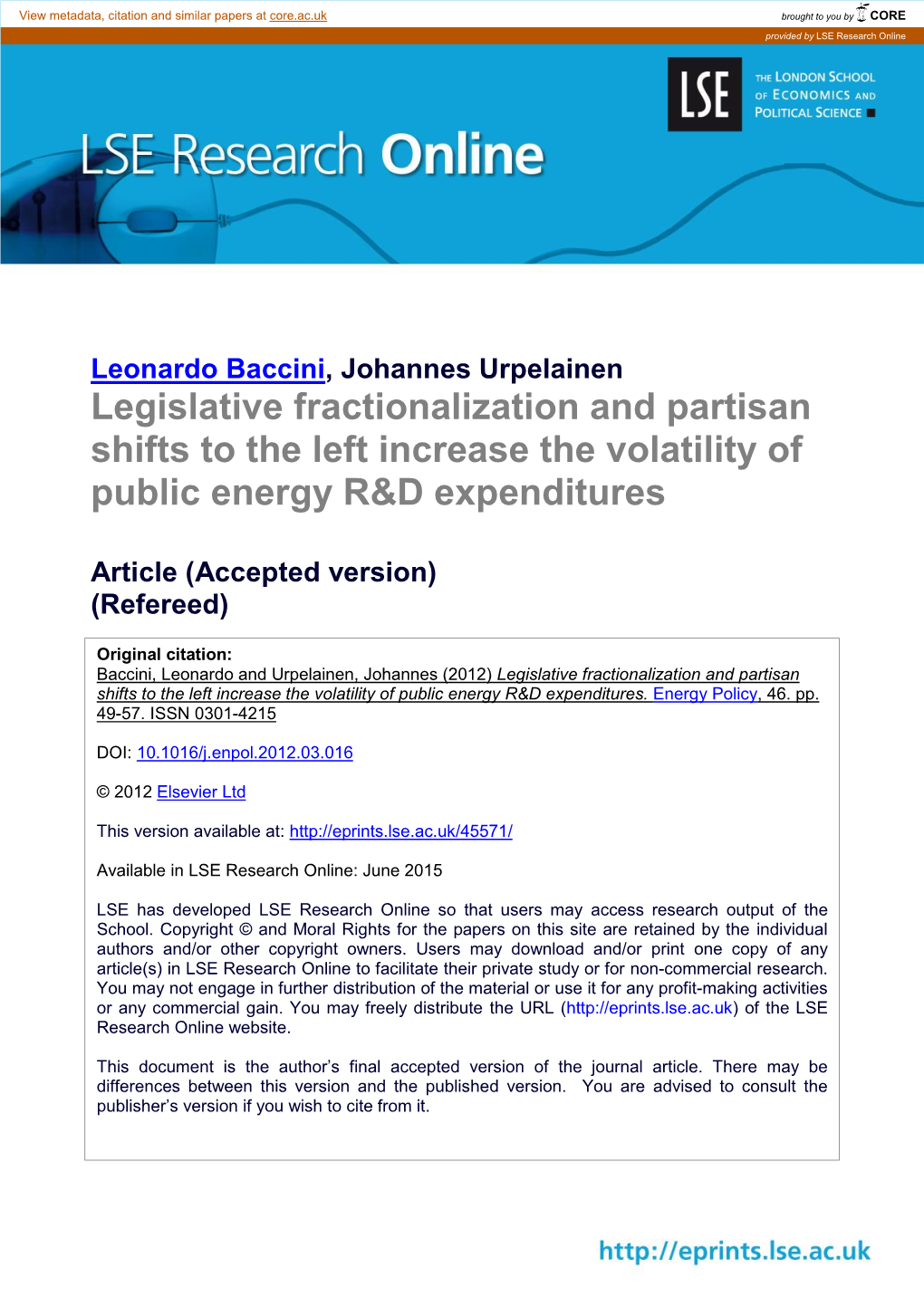 View metadata, citation and similar papers at core.ac.uk

brought to you by CORE

provided by LSE Research Online

LSE Research Online

LSE

THE LONDON SCHOOL OF ECONOMICS AND POLITICAL SCIENCE

Leonardo Baccini, Johannes Urpelainen
Legislative fractionalization and partisan shifts to the left increase the volatility of public energy R&D expenditures

Article (Accepted version)
(Refereed)

Original citation:
Baccini, Leonardo and Urpelainen, Johannes (2012) Legislative fractionalization and partisan shifts to the left increase the volatility of public energy R&D expenditures. Energy Policy, 46. pp. 49-57. ISSN 0301-4215

DOI: 10.1016/j.enpol.2012.03.016

© 2012 Elsevier Ltd

This version available at: http://eprints.lse.ac.uk/45571/

Available in LSE Research Online: June 2015

LSE has developed LSE Research Online so that users may access research output of the School. Copyright © and Moral Rights for the papers on this site are retained by the individual authors and/or other copyright owners. Users may download and/or print one copy of any article(s) in LSE Research Online to facilitate their private study or for non-commercial research. You may not engage in further distribution of the material or use it for any profit-making activities or any commercial gain. You may freely distribute the URL (http://eprints.lse.ac.uk) of the LSE Research Online website.

This document is the author's final accepted version of the journal article. There may be differences between this version and the published version. You are advised to consult the publisher's version if you wish to cite from it.

http://eprints.lse.ac.uk